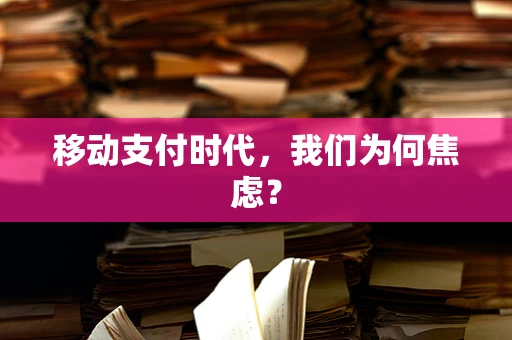 移动支付时代，我们为何焦虑？